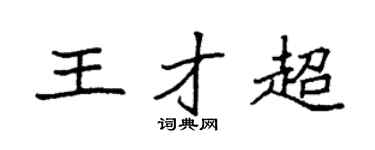 王才超

词典网